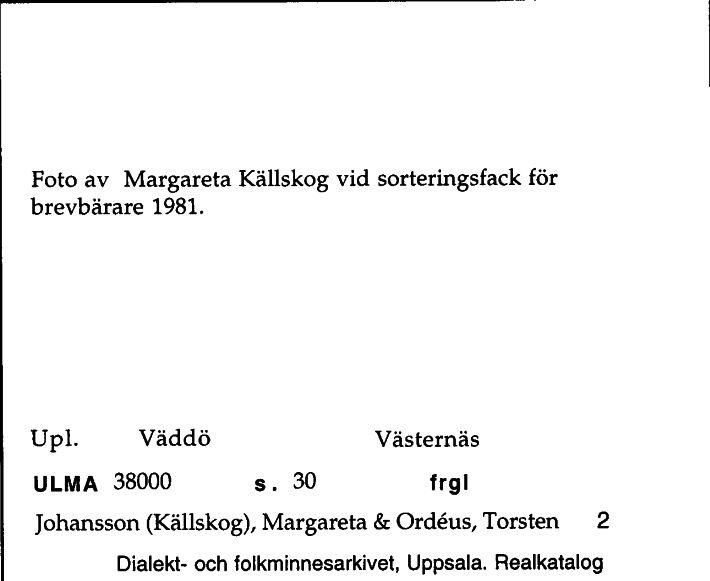 Foto av Margareta Källskog vid sorteringsfack för brevbärare 1981.

Upl. Väddö Västernäs

ULMA 38000 s. 30 frgl

Johansson (Källskog), Margareta & Ordéus, Torsten 2

Dialekt- och folkminnesarkivet, Uppsala. Realkatalog